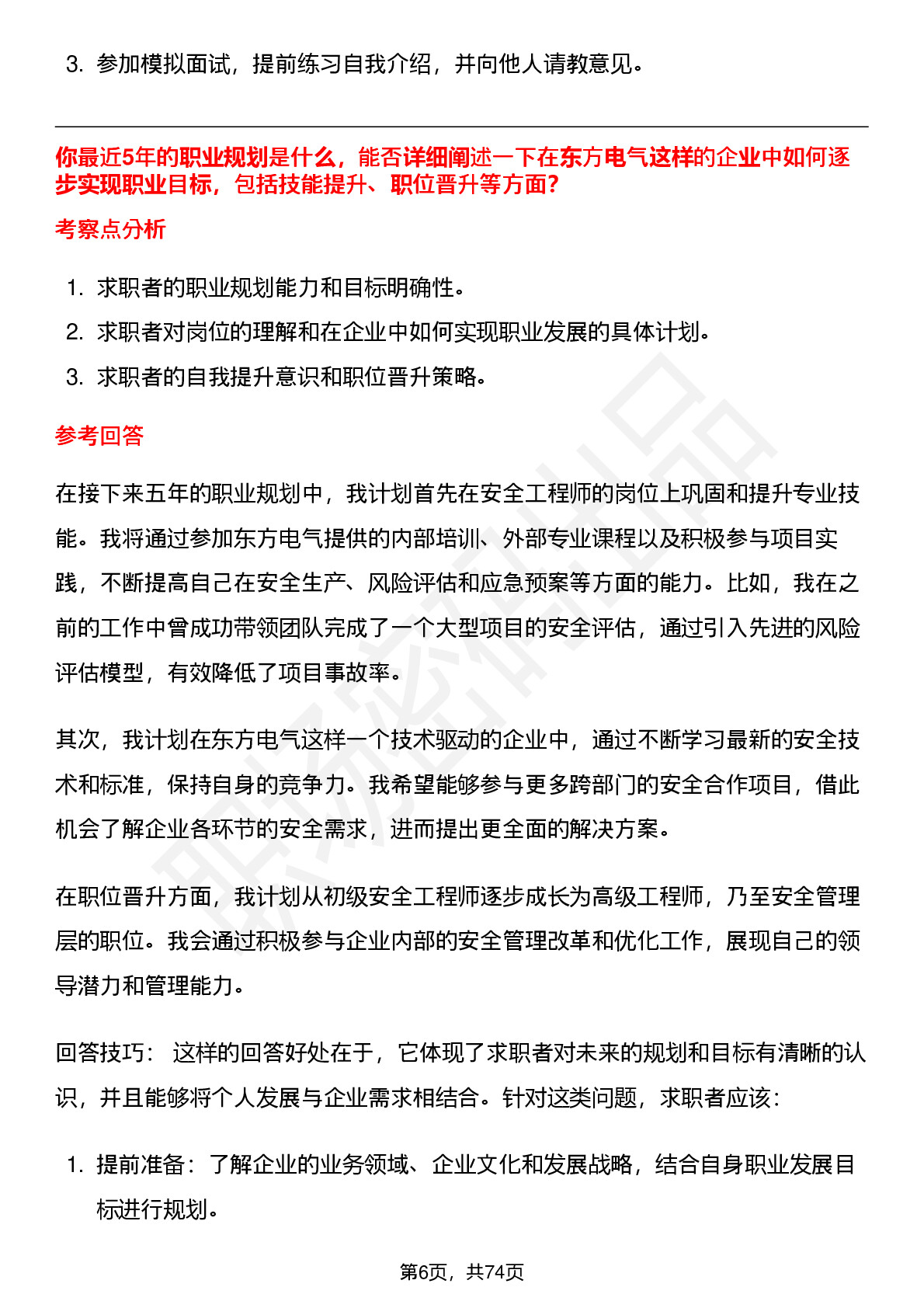 3. 参加模拟面试，提前练习自我介绍，并向他人请教意见。

你最近5年的职业规划是什么，能否详细阐述一下在东方电气这样的企业中如何逐步实现职业目标，包括技能提升、职位晋升等方面？

考察点分析

1. 求职者的职业规划能力和目标明确性。
2. 求职者对岗位的理解和在企业中如何实现职业发展的具体计划。
3. 求职者的自我提升意识和职位晋升策略。

参考回答

在接下来五年的职业规划中，我计划首先在安全工程师的岗位上巩固和提升专业技能。我将通过参加东方电气提供的内部培训、外部专业课程以及积极参与项目实践，不断提高自己在安全生产、风险评估和应急预案等方面的能力。比如，我在之前的工作中曾成功带领团队完成了一个大型项目的安全评估，通过引入先进的风险评估模型，有效降低了项目事故率。

其次，我计划在东方电气这样一个技术驱动的企业中，通过不断学习最新的安全技术和标准，保持自身的竞争力。我希望能够参与更多跨部门的安全合作项目，借此机会了解企业各环节的安全需求，进而提出更全面的解决方案。

在职位晋升方面，我计划从初级安全工程师逐步成长为高级工程师，乃至安全管理层的职位。我会通过积极参与企业内部的安全管理改革和优化工作，展现自己的领导潜力和管理能力。

回答技巧： 这样的回答好处在于，它体现了求职者对未来的规划和目标有清晰的认识，并且能够将个人发展与企业需求相结合。针对这类问题，求职者应该：

1. 提前准备：了解企业的业务领域、企业文化和发展战略，结合自身职业发展目标进行规划。

第6页，共74页